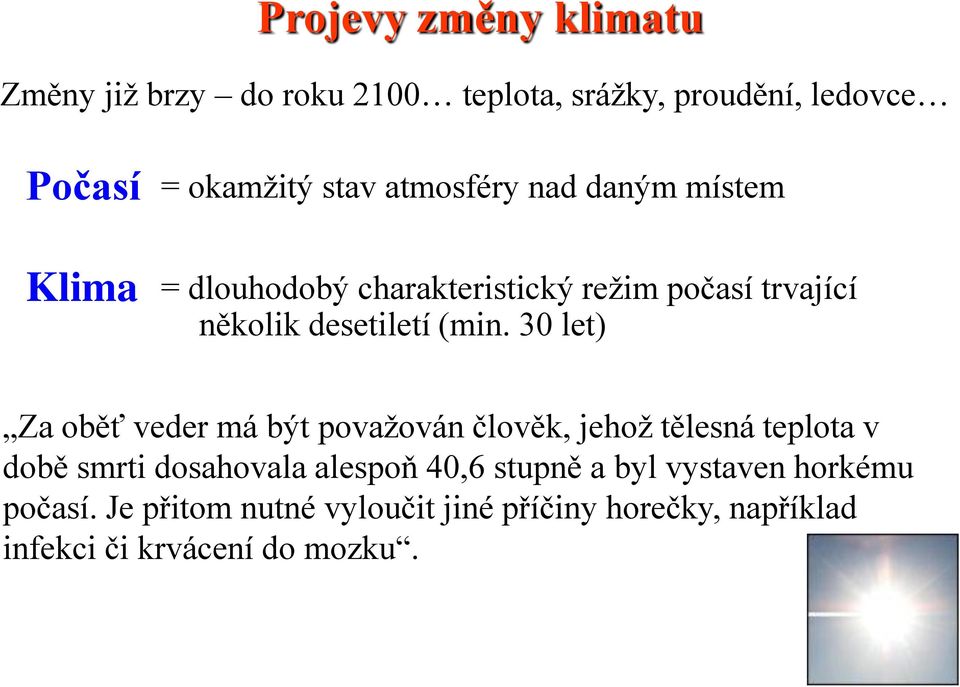 Projevy změny klimatu

Změny již brzy – do roku 2100… teplota, srážky, proudění, ledovce…

Počasí = okamžitý stav atmosféry nad daným místem

Klima = dlouhodobý charakteristický režim počasí trvající několik desetiletí (min. 30 let)

„Za oběť veder má být považován člověk, jehož tělesná teplota v době smrti dosahovala alespoň 40,6 stupně a byl vystaven horkému počasí. Je přitom nutné vyloučit jiné příčiny horečky, například infekci či krvácení do mozku“.